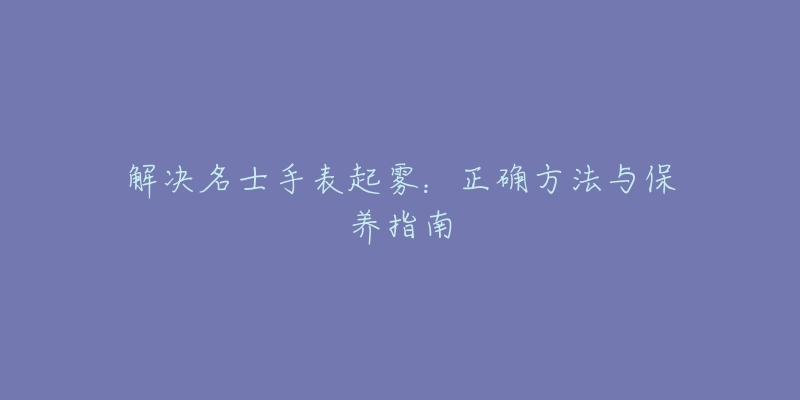 解决名士手表起雾：正确方法与保养指南